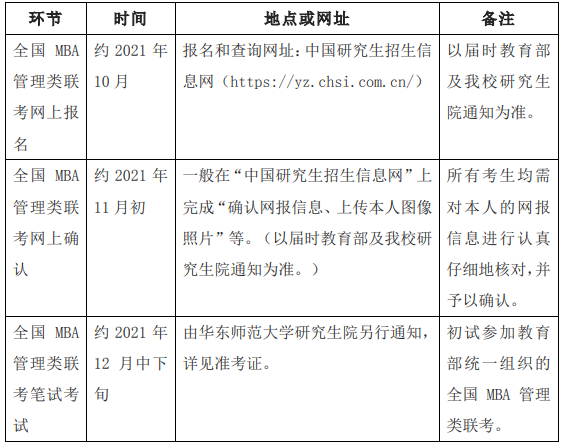 | 环节 | 时间 | 地点或网址 | 备注 |
|---|---|---|---|
| 全国 MBA 管理类联考网上报名 | 约 2021 年 10 月 | 报名和查询网址：中国研究生招生信息网（https://yz.chsi.com.cn/） | 以届时教育部及我校研究生院通知为准。 |
| 全国 MBA 管理类联考网上确认 | 约 2021 年 11 月初 | 一般在“中国研究生招生信息网”上完成“确认网报信息、上传本人图像照片”等。（以届时教育部及我校研究生院通知为准。） | 所有考生均需对本人的网报信息进行认真仔细地核对，并予以确认。 |
| 全国 MBA 管理类联考笔试考试 | 约 2021 年 12 月中下旬 | 由华东师范大学研究生院另行通知，详见准考证。 | 初试参加教育部统一组织的全国 MBA 管理类联考。 |